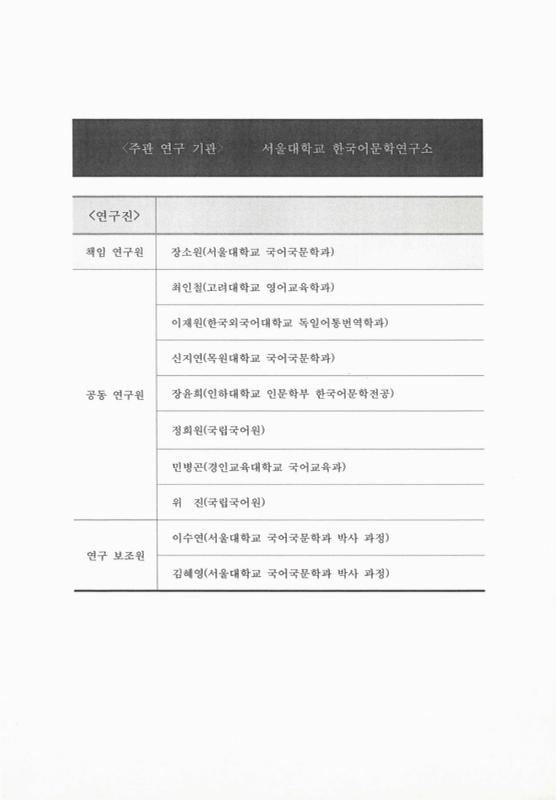 〈주관 연구 기관〉 서울대학교 한국어문학연구소

| 〈연구진〉 | |
|---|---|
| 책임 연구원 | 장소원(서울대학교 국어국문학과) |
| 공동 연구원 | 최인철(고려대학교 영어교육학과) |
| | 이재원(한국외국어대학교 독일어통번역학과) |
| | 신지연(목원대학교 국어국문학과) |
| | 장윤희(인하대학교 인문학부 한국어문학전공) |
| | 정희원(국립국어원) |
| | 민병곤(경인교육대학교 국어교육과) |
| | 위 진(국립국어원) |
| 연구 보조원 | 이수연(서울대학교 국어국문학과 박사 과정) |
| | 김혜영(서울대학교 국어국문학과 박사 과정) |